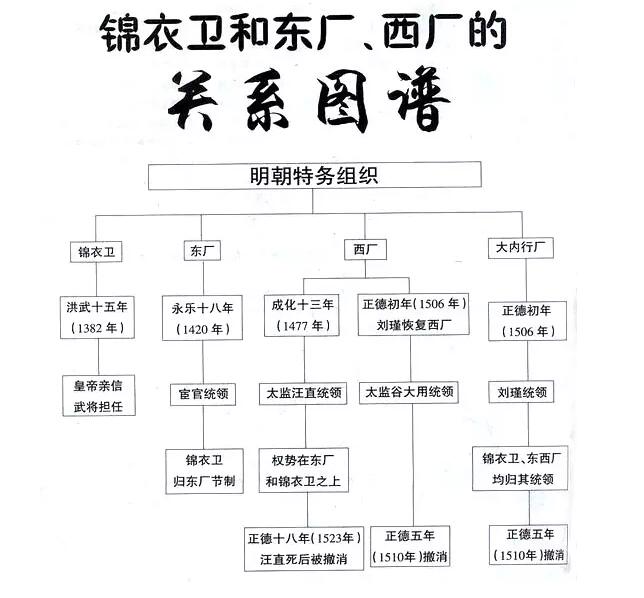 锦衣卫和东厂、西厂的
关系图谱

明朝特务组织

锦衣卫

洪武十五年（1382 年）

皇帝亲信武将担任

东厂

永乐十八年（1420 年）

宦官统领

锦衣卫归东厂节制

西厂

成化十三年（1477 年）

太监汪直统领

权势在东厂和锦衣卫之上

正德十八年（1523年）汪直死后被撤消

正德初年（1506 年）刘瑾恢复西厂

太监谷大用统领

正德五年（1510年）撤消

大内行厂

正德初年（1506 年）

刘瑾统领

锦衣卫、东西厂均归其统领

正德五年（1510年）撤消